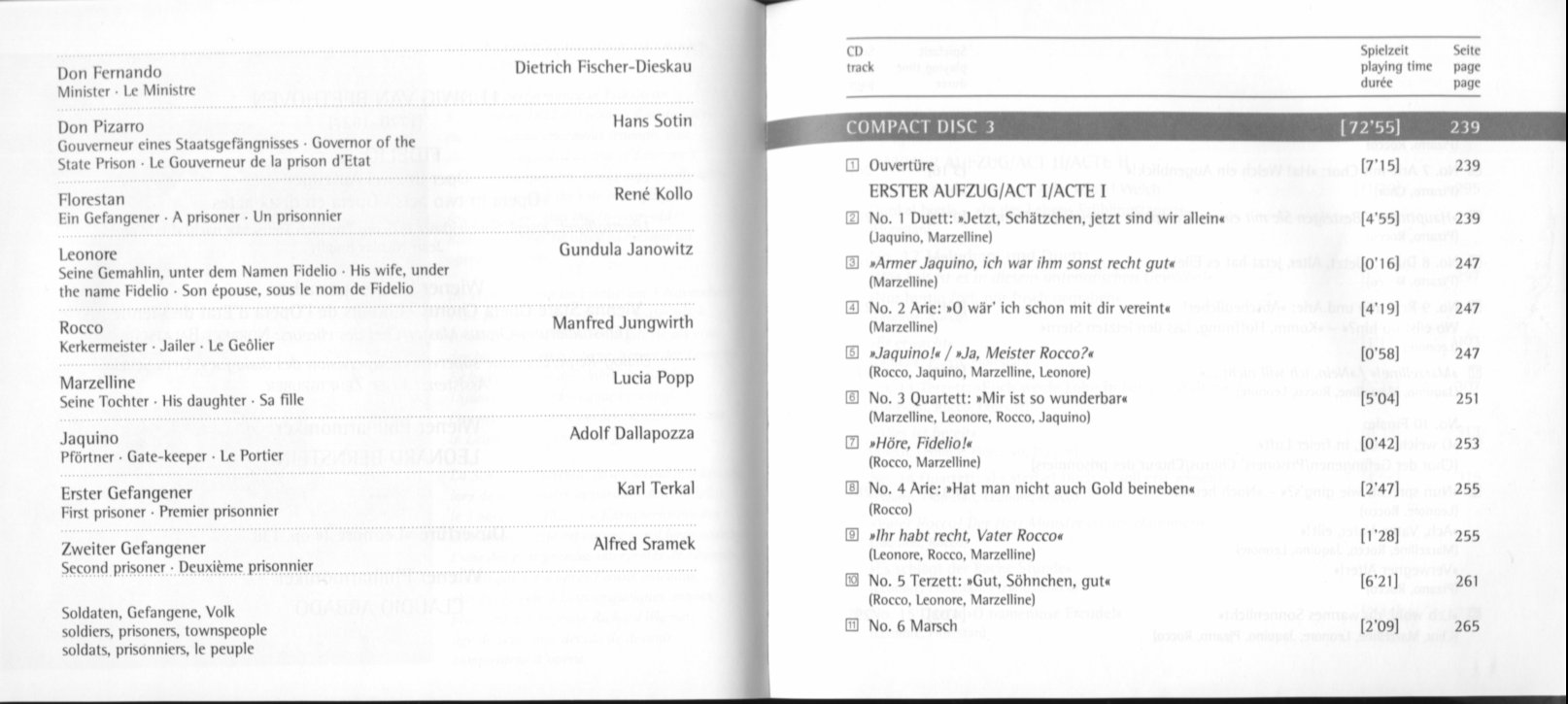 Don Fernando
Minister · Le Ministre

Dietrich Fischer-Dieskau

Don Pizarro
Gouverneur eines Staatsgefängnisses · Governor of the State Prison · Le Gouverneur de la prison d'Etat

Hans Sotin

Florestan
Ein Gefangener · A prisoner · Un prisonnier

René Kollo

Leonore
Seine Gemahlin, unter dem Namen Fidelio · His wife, under the name Fidelio · Son épouse, sous le nom de Fidelio

Gundula Janowitz

Rocco
Kerkermeister · Jailer · Le Geôlier

Manfred Jungwirth

Marzelline
Seine Tochter · His daughter · Sa fille

Lucia Popp

Jaquino
Pförtner · Gate-keeper · Le Portier

Adolf Dallapozza

Erster Gefangener
First prisoner · Premier prisonnier

Karl Terkal

Zweiter Gefangener
Second prisoner · Deuxième prisonnier

Alfred Sramek

Soldaten, Gefangene, Volk
soldiers, prisoners, townspeople
soldats, prisonniers, le peuple

| CD track | | Spielzeit playing time durée | Seite page page |
|---|---|---|---|
| COMPACT DISC 3 | | [72'55] | 239 |
| 1 | Ouvertüre | [7'15] | 239 |
| | ERSTER AUFZUG/ACT I/ACTE I | | |
| 2 | No. 1 Duett: »Jetzt, Schätzchen, jetzt sind wir allein« (Jaquino, Marzelline) | [4'55] | 239 |
| 3 | »Armer Jaquino, ich war ihm sonst recht gut« (Marzelline) | [0'16] | 247 |
| 4 | No. 2 Arie: »O wär' ich schon mit dir vereint« (Marzelline) | [4'19] | 247 |
| 5 | »Jaquino!« / »Ja, Meister Rocco?« (Rocco, Jaquino, Marzelline, Leonore) | [0'58] | 247 |
| 6 | No. 3 Quartett: »Mir ist so wunderbar« (Marzelline, Leonore, Rocco, Jaquino) | [5'04] | 251 |
| 7 | »Höre, Fidelio!« (Rocco, Marzelline) | [0'42] | 253 |
| 8 | No. 4 Arie: »Hat man nicht auch Gold beineben« (Rocco) | [2'47] | 255 |
| 9 | »Ihr habt recht, Vater Rocco« (Leonore, Rocco, Marzelline) | [1'28] | 255 |
| 10 | No. 5 Terzett: »Gut, Söhnchen, gut« (Rocco, Leonore, Marzelline) | [6'21] | 261 |
| 11 | No. 6 Marsch | [2'09] | 265 |